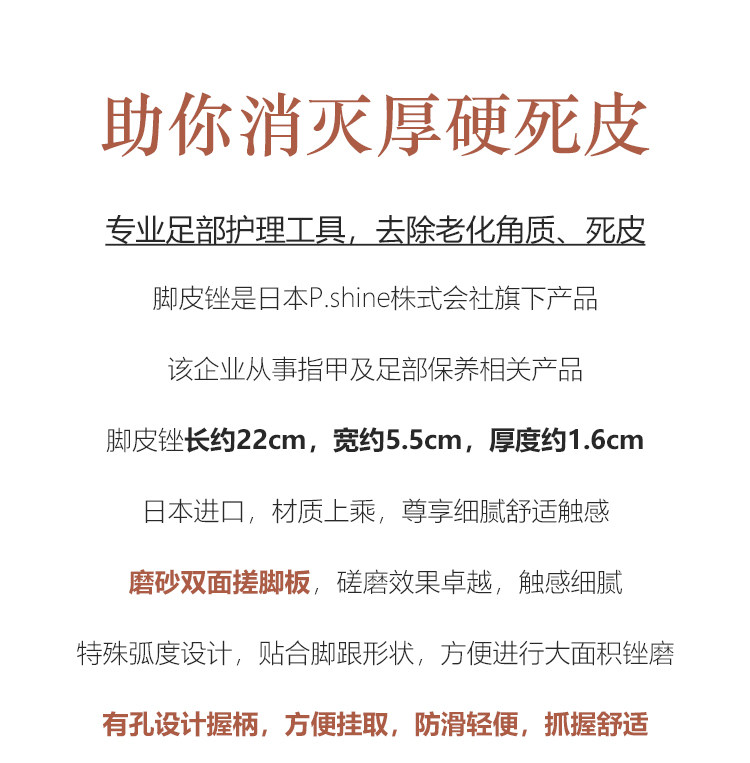 助你消灭厚硬死皮

专业足部护理工具，去除老化角质、死皮

脚皮锉是日本P.shine株式会社旗下产品

该企业从事指甲及足部保养相关产品

脚皮锉长约22cm，宽约5.5cm，厚度约1.6cm

日本进口，材质上乘，尊享细腻舒适触感

磨砂双面搓脚板，磋磨效果卓越，触感细腻

特殊弧度设计，贴合脚跟形状，方便进行大面积锉磨

有孔设计握柄，方便挂取，防滑轻便，抓握舒适